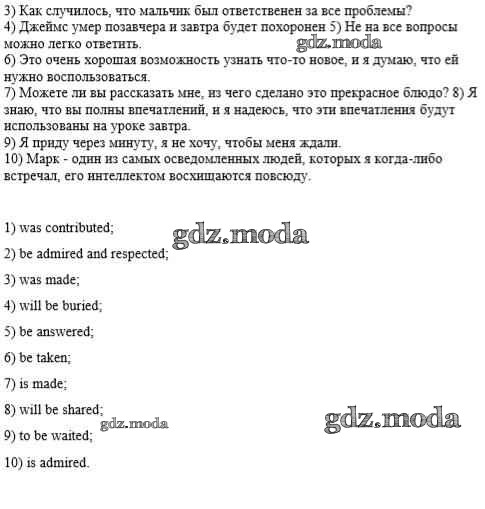 3) Как случилось, что мальчик был ответственен за все проблемы?
4) Джеймс умер позавчера и завтра будет похоронен 5) Не на все вопросы можно легко ответить.
gdz.moda
6) Это очень хорошая возможность узнать что-то новое, и я думаю, что ей нужно воспользоваться.
7) Можете ли вы рассказать мне, из чего сделано это прекрасное блюдо? 8) Я знаю, что вы полны впечатлений, и я надеюсь, что эти впечатления будут использованы на уроке завтра.
9) Я приду через минуту, я не хочу, чтобы меня ждали.
10) Марк - один из самых осведомленных людей, которых я когда-либо встречал, его интеллектом восхищаются повсюду.

1) was contributed;

gdz.moda

2) be admired and respected;

3) was made;

4) will be buried;

5) be answered;

6) be taken;

7) is made;

8) will be shared;

gdz.moda

gdz.moda

9) to be waited;

10) is admired.